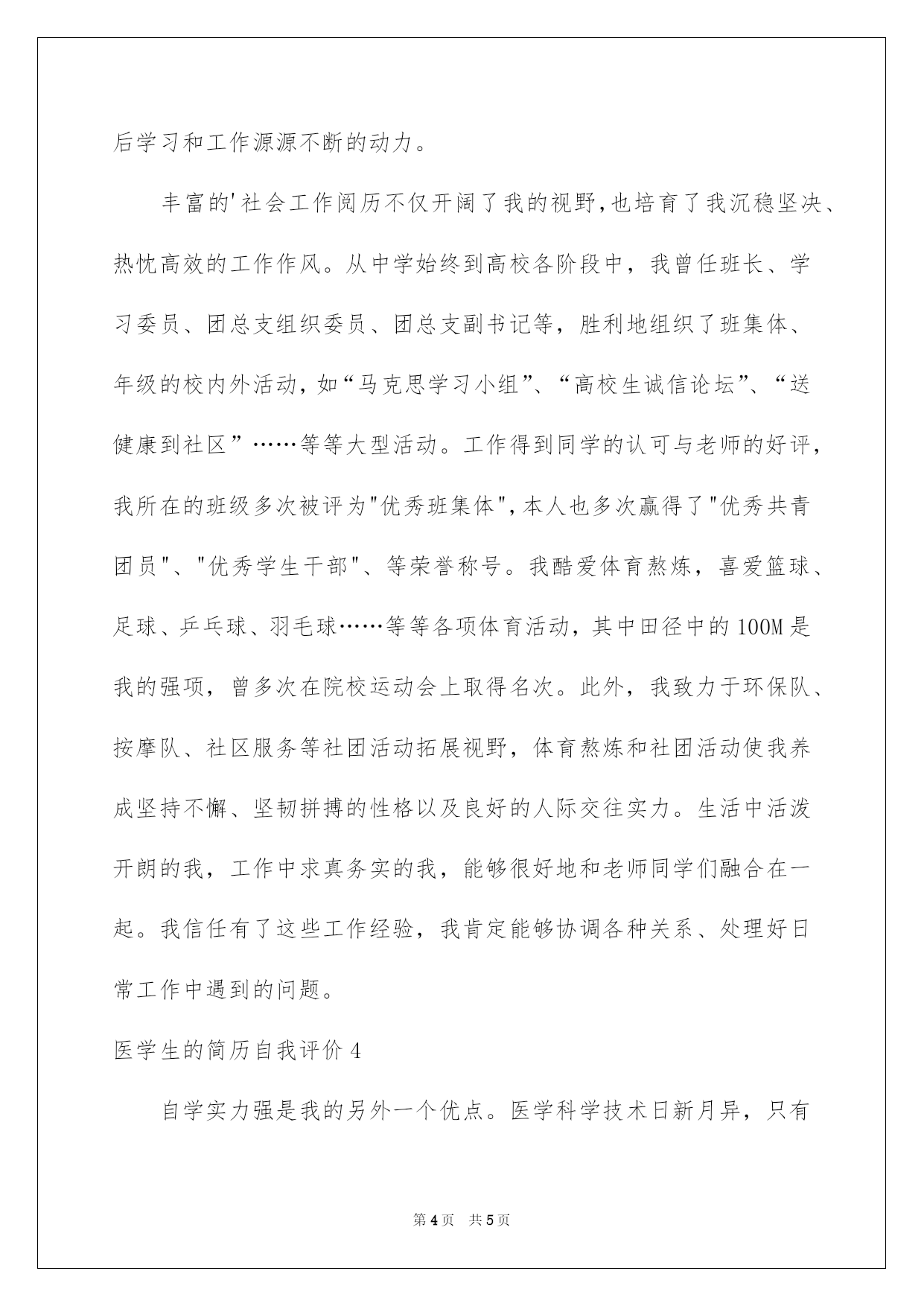 后学习和工作源源不断的动力。

丰富的'社会工作阅历不仅开阔了我的视野,也培育了我沉稳坚决、热忱高效的工作作风。从中学始终到高校各阶段中，我曾任班长、学习委员、团总支组织委员、团总支副书记等，胜利地组织了班集体、年级的校内外活动,如“马克思学习小组”、“高校生诚信论坛”、“送健康到社区”……等等大型活动。工作得到同学的认可与老师的好评，我所在的班级多次被评为"优秀班集体",本人也多次赢得了"优秀共青团员"、"优秀学生干部"、等荣誉称号。我酷爱体育熬炼，喜爱篮球、足球、乒乓球、羽毛球……等等各项体育活动，其中田径中的100M是我的强项，曾多次在院校运动会上取得名次。此外，我致力于环保队、按摩队、社区服务等社团活动拓展视野，体育熬炼和社团活动使我养成坚持不懈、坚韧拼搏的性格以及良好的人际交往实力。生活中活泼开朗的我，工作中求真务实的我，能够很好地和老师同学们融合在一起。我信任有了这些工作经验，我肯定能够协调各种关系、处理好日常工作中遇到的问题。

医学生的简历自我评价4

自学实力强是我的另外一个优点。医学科学技术日新月异，只有

第4页 共5页